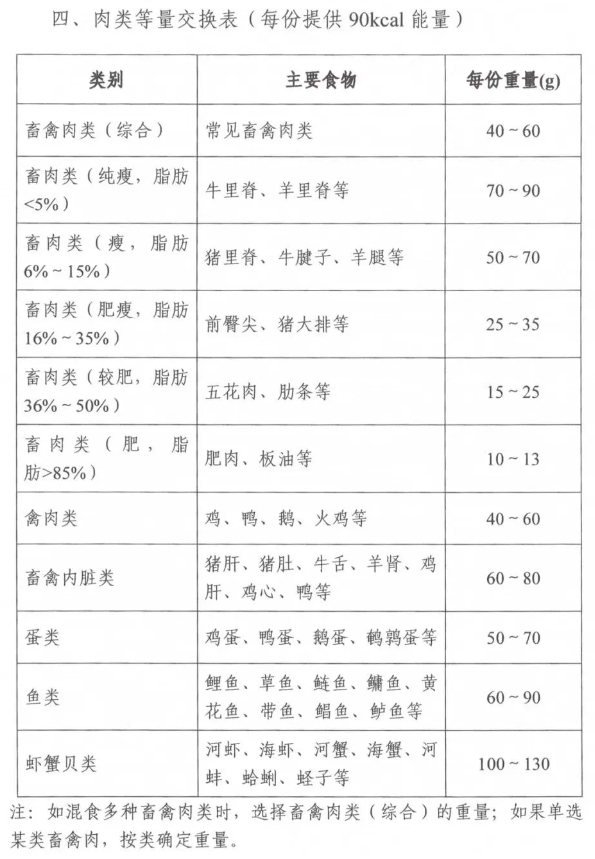 四、肉类等量交换表（每份提供 90kcal 能量）

| 类别 | 主要食物 | 每份重量(g) |
|---|---|---|
| 畜禽肉类（综合） | 常见畜禽肉类 | 40 ~ 60 |
| 畜肉类（纯瘦，脂肪<5%） | 牛里脊、羊里脊等 | 70 ~ 90 |
| 畜肉类（瘦，脂肪6% ~ 15%） | 猪里脊、牛腱子、羊腿等 | 50 ~ 70 |
| 畜肉类（肥瘦，脂肪16% ~ 35%） | 前臀尖、猪大排等 | 25 ~ 35 |
| 畜肉类（较肥，脂肪36% ~ 50%） | 五花肉、肋条等 | 15 ~ 25 |
| 畜肉类（肥，脂肪>85%） | 肥肉、板油等 | 10 ~ 13 |
| 禽肉类 | 鸡、鸭、鹅、火鸡等 | 40 ~ 60 |
| 畜禽内脏类 | 猪肝、猪肚、牛舌、羊肾、鸡肝、鸡心、鸭等 | 60 ~ 80 |
| 蛋类 | 鸡蛋、鸭蛋、鹅蛋、鹌鹑蛋等 | 50 ~ 70 |
| 鱼类 | 鲤鱼、草鱼、鲢鱼、鳙鱼、黄花鱼、带鱼、鲳鱼、鲈鱼等 | 60 ~ 90 |
| 虾蟹贝类 | 河虾、海虾、河蟹、海蟹、河蚌、蛤蜊、蛏子等 | 100 ~ 130 |

注：如混食多种畜禽肉类时，选择畜禽肉类（综合）的重量；如果单选某类畜禽肉，按类确定重量。